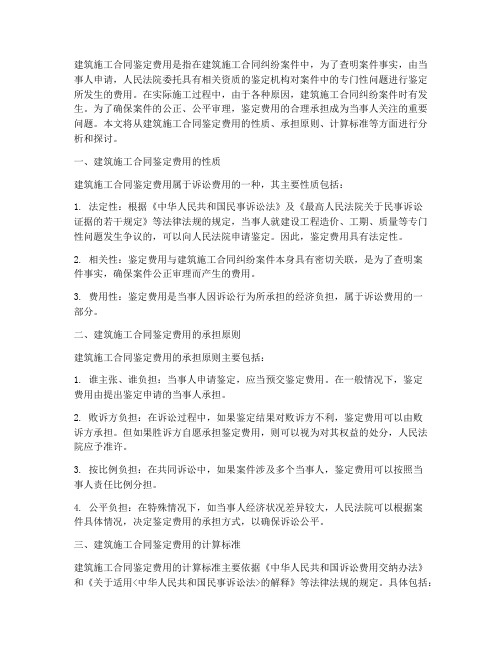 建筑施工合同鉴定费用是指在建筑施工合同纠纷案件中，为了查明案件事实，由当事人申请，人民法院委托具有相关资质的鉴定机构对案件中的专门性问题进行鉴定所发生的费用。在实际施工过程中，由于各种原因，建筑施工合同纠纷案件时有发生。为了确保案件的公正、公平审理，鉴定费用的合理承担成为当事人关注的重要问题。本文将从建筑施工合同鉴定费用的性质、承担原则、计算标准等方面进行分析和探讨。

一、建筑施工合同鉴定费用的性质

建筑施工合同鉴定费用属于诉讼费用的一种，其主要性质包括：

1. 法定性：根据《中华人民共和国民事诉讼法》及《最高人民法院关于民事诉讼证据的若干规定》等法律法规的规定，当事人就建设工程造价、工期、质量等专门性问题发生争议的，可以向人民法院申请鉴定。因此，鉴定费用具有法定性。

2. 相关性：鉴定费用与建筑施工合同纠纷案件本身具有密切关联，是为了查明案件事实，确保案件公正审理而产生的费用。

3. 费用性：鉴定费用是当事人因诉讼行为所承担的经济负担，属于诉讼费用的一部分。

二、建筑施工合同鉴定费用的承担原则

建筑施工合同鉴定费用的承担原则主要包括：

1. 谁主张、谁负担：当事人申请鉴定，应当预交鉴定费用。在一般情况下，鉴定费用由提出鉴定申请的当事人承担。

2. 败诉方负担：在诉讼过程中，如果鉴定结果对败诉方不利，鉴定费用可以由败诉方承担。但如果胜诉方自愿承担鉴定费用，则可以视为对其权益的处分，人民法院应予准许。

3. 按比例负担：在共同诉讼中，如果案件涉及多个当事人，鉴定费用可以按照当事人责任比例分担。

4. 公平负担：在特殊情况下，如当事人经济状况差异较大，人民法院可以根据案件具体情况，决定鉴定费用的承担方式，以确保诉讼公平。

三、建筑施工合同鉴定费用的计算标准

建筑施工合同鉴定费用的计算标准主要依据《中华人民共和国诉讼费用交纳办法》和《关于适用<中华人民共和国民事诉讼法>的解释》等法律法规的规定。具体包括：